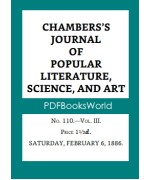 CHAMBERS'S JOURNAL OF POPULAR LITERATURE, SCIENCE, AND ART

PDFBooksWorld

No. 110.—Vol. III.

Price 1½d.

SATURDAY, FEBRUARY 6, 1886.